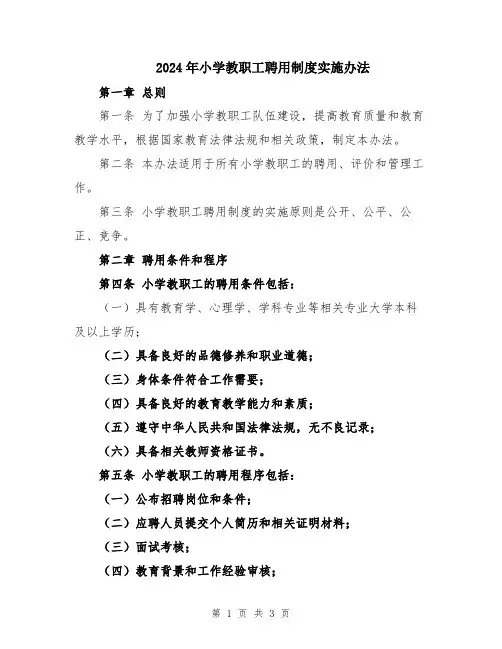 2024年小学教职工聘用制度实施办法

第一章 总则

第一条 为了加强小学教职工队伍建设，提高教育质量和教育教学水平，根据国家教育法律法规和相关政策，制定本办法。

第二条 本办法适用于所有小学教职工的聘用、评价和管理工作。

第三条 小学教职工聘用制度的实施原则是公开、公平、公正、竞争。

第二章 聘用条件和程序

第四条 小学教职工的聘用条件包括：

（一）具有教育学、心理学、学科专业等相关专业大学本科及以上学历；

（二）具备良好的品德修养和职业道德；

（三）身体条件符合工作需要；

（四）具备良好的教育教学能力和素质；

（五）遵守中华人民共和国法律法规，无不良记录；

（六）具备相关教师资格证书。

第五条 小学教职工的聘用程序包括：

（一）公布招聘岗位和条件；

（二）应聘人员提交个人简历和相关证明材料；

（三）面试考核；

（四）教育背景和工作经验审核；

第 1 页 共 3 页